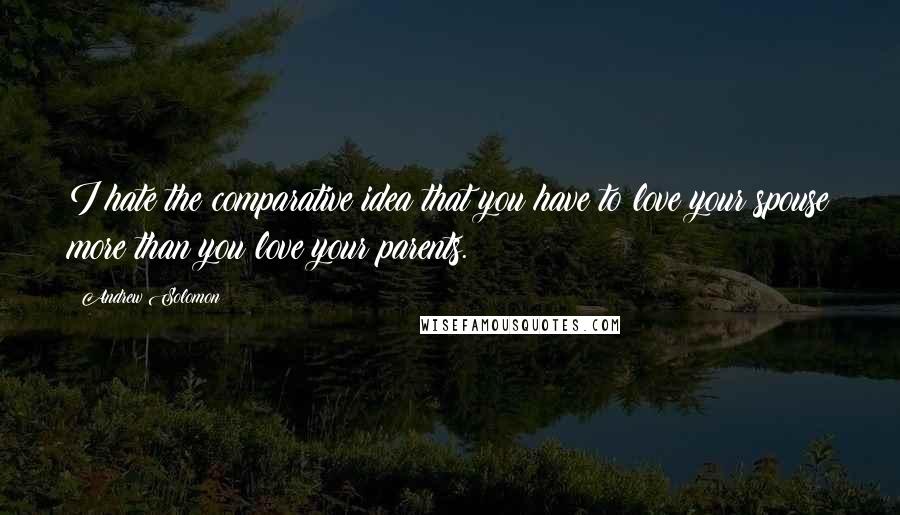 I hate the comparative idea that you have to love your spouse more than you love your parents.

Andrew Solomon

WISEFAMOUSQUOTES.COM